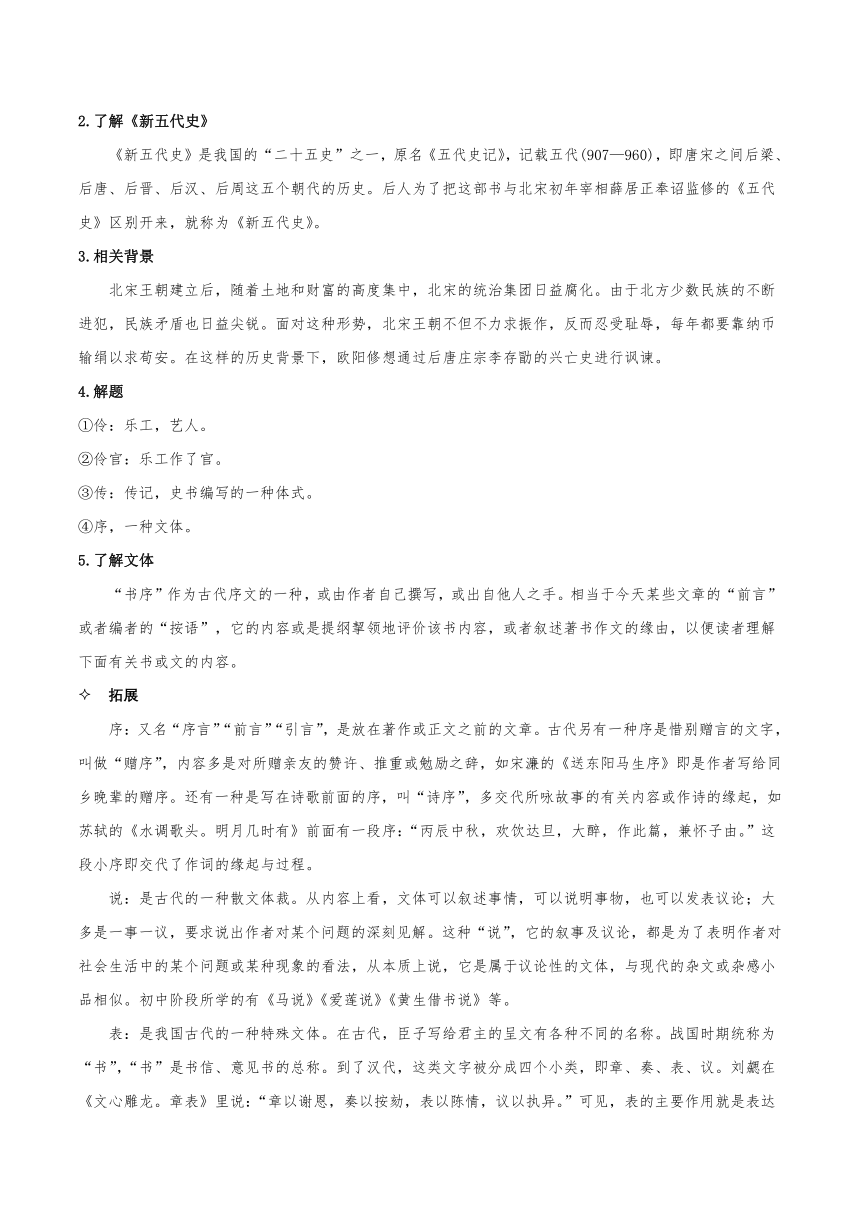 2.了解《新五代史》

《新五代史》是我国的“二十五史”之一，原名《五代史记》，记载五代(907—960)，即唐宋之间后梁、后唐、后晋、后汉、后周这五个朝代的历史。后人为了把这部书与北宋初年宰相薛居正奉诏监修的《五代史》区别开来，就称为《新五代史》。

3.相关背景

北宋王朝建立后，随着土地和财富的高度集中，北宋的统治集团日益腐化。由于北方少数民族的不断进犯，民族矛盾也日益尖锐。面对这种形势，北宋王朝不但不力求振作，反而忍受耻辱，每年都要靠纳币输绢以求苟安。在这样的历史背景下，欧阳修想通过后唐庄宗李存勖的兴亡史进行讽谏。

4.解题

①伶：乐工，艺人。

②伶官：乐工作了官。

③传：传记，史书编写的一种体式。

④序，一种文体。

5.了解文体

“书序”作为古代序文的一种，或由作者自己撰写，或出自他人之手。相当于今天某些文章的“前言”或者编者的“按语”，它的内容或是提纲挈领地评价该书内容，或者叙述著书作文的缘由，以便读者理解下面有关书或文的内容。

✧ 拓展

序：又名“序言”“前言”“引言”，是放在著作或正文之前的文章。古代另有一种序是惜别赠言的文字，叫做“赠序”，内容多是对所赠亲友的赞许、推重或勉励之辞，如宋濂的《送东阳马生序》即是作者写给同乡晚辈的赠序。还有一种是写在诗歌前面的序，叫“诗序”，多交代所咏故事的有关内容或作诗的缘起，如苏轼的《水调歌头。明月几时有》前面有一段序：“丙辰中秋，欢饮达旦，大醉，作此篇，兼怀子由。”这段小序即交代了作词的缘起与过程。

说：是古代的一种散文体裁。从内容上看，文体可以叙述事情，可以说明事物，也可以发表议论；大多是一事一议，要求说出作者对某个问题的深刻见解。这种“说”，它的叙事及议论，都是为了表明作者对社会生活中的某个问题或某种现象的看法，从本质上说，它是属于议论性的文体，与现代的杂文或杂感小品相似。初中阶段所学的有《马说》《爱莲说》《黄生借书说》等。

表：是我国古代的一种特殊文体。在古代，臣子写给君主的呈文有各种不同的名称。战国时期统称为“书”，“书”是书信、意见书的总称。到了汉代，这类文字被分成四个小类，即章、奏、表、议。刘勰在《文心雕龙。章表》里说：“章以谢恩，奏以按劾，表以陈情，议以执异。”可见，表的主要作用就是表达